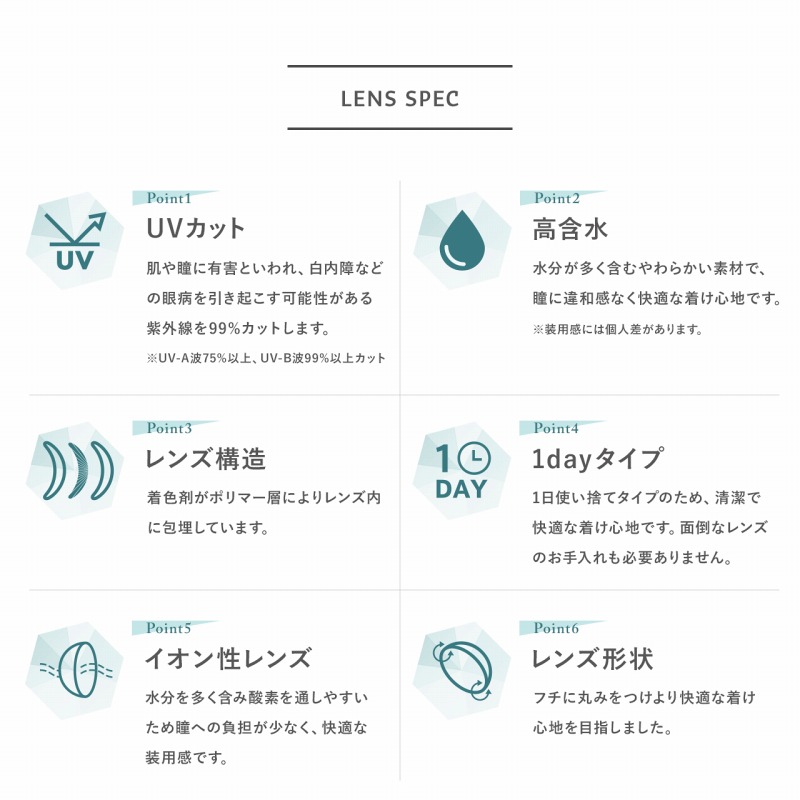 LENS SPEC

UV

Point1
UVカット
肌や瞳に有害といわれ、白内障などの眼病を引き起こす可能性がある紫外線を99%カットします。
※UV-A波75%以上、UV-B波99%以上カット

Point2
高含水
水分が多く含むやわらかい素材で、瞳に違和感なく快適な着け心地です。
※装用感には個人差があります。

Point3
レンズ構造
着色剤がポリマー層によりレンズ内に包埋しています。

1 DAY

Point4
1dayタイプ
1日使い捨てタイプのため、清潔で快適な着け心地です。面倒なレンズのお手入れも必要ありません。

Point5
イオン性レンズ
水分を多く含み酸素を通しやすいため瞳への負担が少なく、快適な装用感です。

Point6
レンズ形状
フチに丸みをつけより快適な着け心地を目指しました。